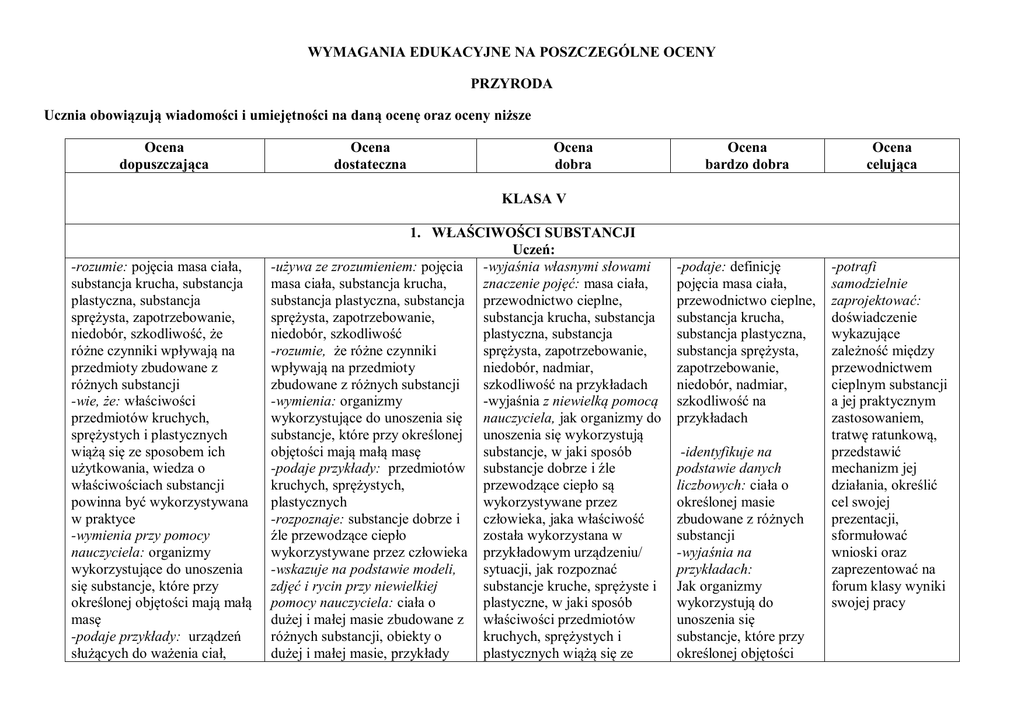 WYMAGANIA EDUKACYJNE NA POSZCZEGÓLNE OCENY

PRZYRODA

Ucznia obowiązują wiadomości i umiejętności na daną ocenę oraz oceny niższe

| Ocena dopuszczająca | Ocena dostateczna | Ocena dobra | Ocena bardzo dobra | Ocena celująca |
|---|---|---|---|---|
| KLASA V | | | | |
| 1. WŁAŚCIWOŚCI SUBSTANCJI Uczeń: | | | | |
| -rozumie: pojęcia masa ciała, substancja krucha, substancja plastyczna, substancja sprężysta, zapotrzebowanie, niedobór, szkodliwość, że różne czynniki wpływają na przedmioty zbudowane z różnych substancji -wie, że: właściwości przedmiotów kruchych, sprężystych i plastycznych wiążą się ze sposobem ich użytkowania, wiedza o właściwościach substancji powinna być wykorzystywana w praktyce -wymienia przy pomocy nauczyciela: organizmy wykorzystujące do unoszenia się substancje, które przy określonej objętości mają małą masę -podaje przykłady: urządzeń służących do ważenia ciał, | -używa ze zrozumieniem: pojęcia masa ciała, substancja krucha, substancja plastyczna, substancja sprężysta, zapotrzebowanie, niedobór, szkodliwość -rozumie, że różne czynniki wpływają na przedmioty zbudowane z różnych substancji -wymienia: organizmy wykorzystujące do unoszenia się substancje, które przy określonej objętości mają małą masę -podaje przykłady: przedmiotów kruchych, sprężystych, plastycznych -rozpoznaje: substancje dobrze i źle przewodzące ciepło wykorzystywane przez człowieka -wskazuje na podstawie modeli, zdjęć i rycin przy niewielkiej pomocy nauczyciela: ciała o dużej i małej masie zbudowane z różnych substancji, obiekty o dużej i małej masie, przykłady | -wyjaśnia własnymi słowami znaczenie pojęć: masa ciała, przewodnictwo cieplne, substancja krucha, substancja plastyczna, substancja sprężysta, zapotrzebowanie, niedobór, nadmiar, szkodliwość na przykładach -wyjaśnia z niewielką pomocą nauczyciela, jak organizmy do unoszenia się wykorzystują substancje, w jaki sposób substancje dobrze i źle przewodzące ciepło są wykorzystywane przez człowieka, jaka właściwość została wykorzystana w przykładowym urządzeniu/ sytuacji, jak rozpoznać substancje kruche, sprężyste i plastyczne, w jaki sposób właściwości przedmiotów kruchych, sprężystych i plastycznych wiążą się ze | -podaje: definicję pojęcia masa ciała, przewodnictwo cieplne, substancja krucha, substancja plastyczna, substancja sprężysta, zapotrzebowanie, niedobór, nadmiar, szkodliwość na przykładach -identyfikuje na podstawie danych liczbowych: ciała o określonej masie zbudowane z różnych substancji -wyjaśnia na przykładach: Jak organizmy wykorzystują do unoszenia się substancje, które przy określonej objętości | -potrafi samodzielnie zaprojektować: doświadczenie wykazujące zależność między przewodnictwem cieplnym substancji a jej praktycznym zastosowaniem, tratwę ratunkową, przedstawić mechanizm jej działania, określić cel swojej prezentacji, sformułować wnioski oraz zaprezentować na forum klasy wyniki swojej pracy |